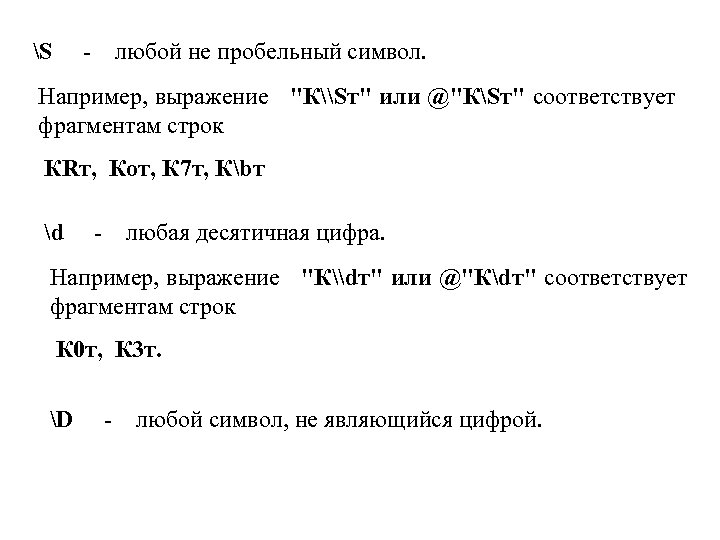 \S - любой не пробельный символ.

Например, выражение "К\\Sт" или @"К\Sт" соответствует фрагментам строк

КRт, Кот, К7т, К\bт

\d - любая десятичная цифра.

Например, выражение "К\\dт" или @"К\dт" соответствует фрагментам строк

К0т, К3т.

\D - любой символ, не являющийся цифрой.